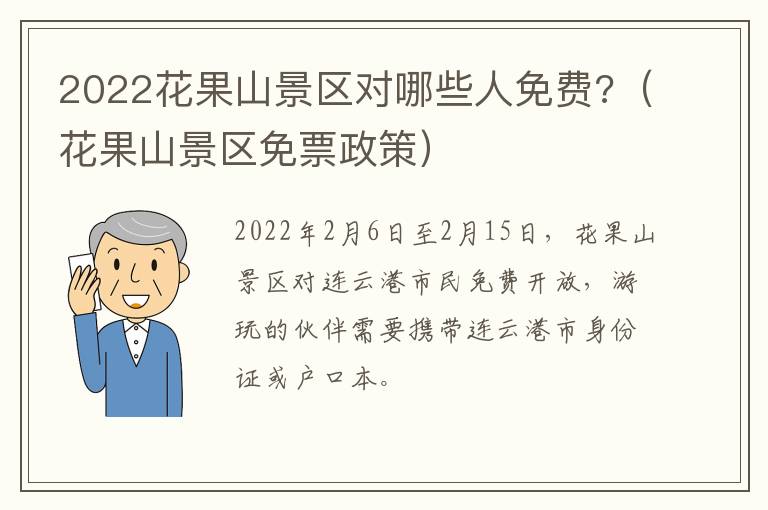 2022花果山景区对哪些人免费？（花果山景区免票政策）

2022年2月6日至2月15日，花果山景区对连云港市民免费开放，游玩的伙伴需要携带连云港市身份证或户口本。